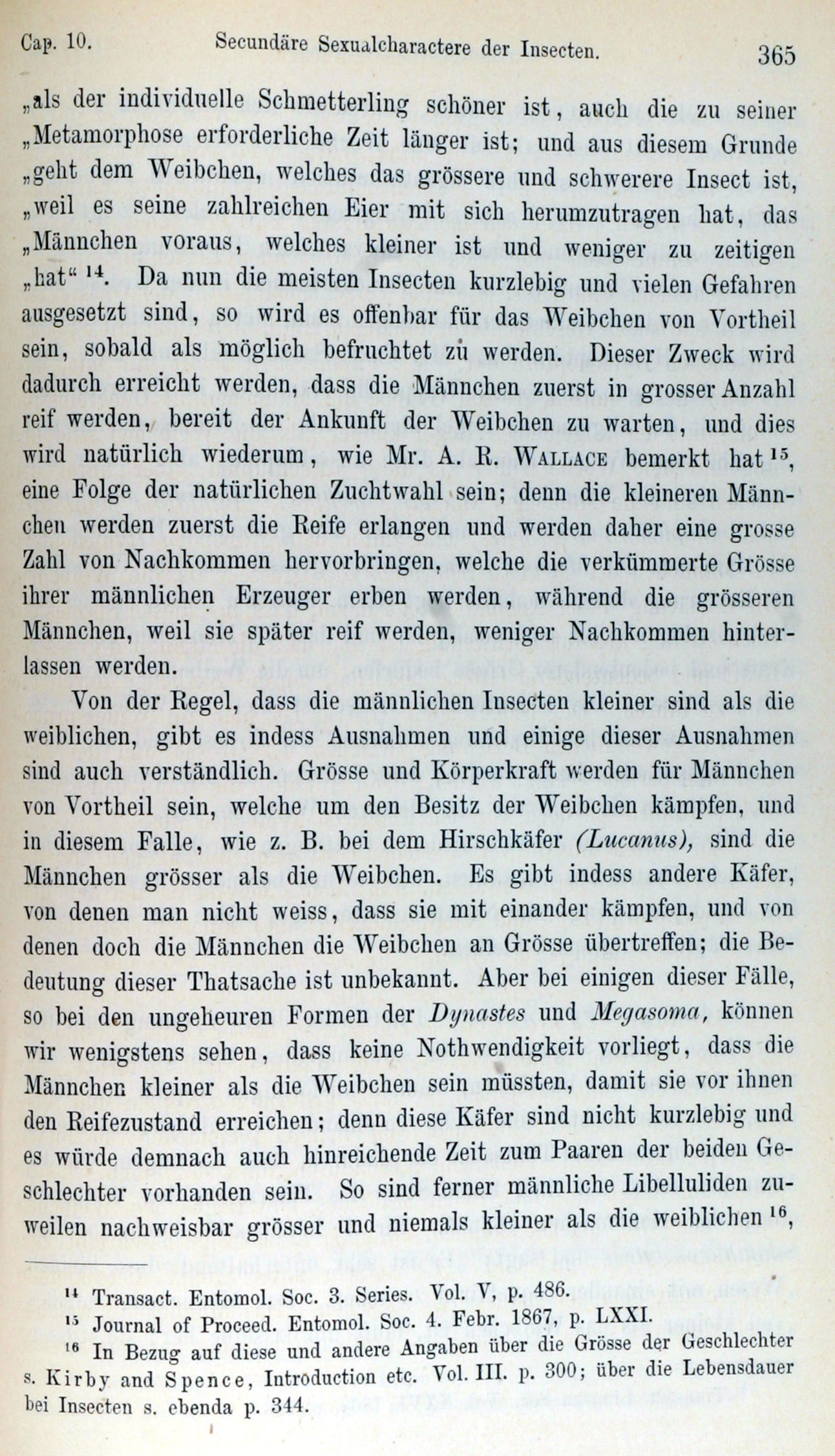 Cap. 10. Secundäre Sexualcharactere der Insecten. 365

„als der individuelle Schmetterling schöner ist, auch die zu seiner „Metamorphose erforderliche Zeit länger ist; und aus diesem Grunde „geht dem Weibchen, welches das grössere und schwerere Insect ist, „weil es seine zahlreichen Eier mit sich herumzutragen hat, das „Männchen voraus, welches kleiner ist und weniger zu zeitigen „hat“ $^{14}$. Da nun die meisten Insecten kurzlebig und vielen Gefahren ausgesetzt sind, so wird es offenbar für das Weibchen von Vortheil sein, sobald als möglich befruchtet zu werden. Dieser Zweck wird dadurch erreicht werden, dass die Männchen zuerst in grosser Anzahl reif werden, bereit der Ankunft der Weibchen zu warten, und dies wird natürlich wiederum, wie Mr. A. R. Wallace bemerkt hat $^{15}$, eine Folge der natürlichen Zuchtwahl sein; denn die kleineren Männchen werden zuerst die Reife erlangen und werden daher eine grosse Zahl von Nachkommen hervorbringen, welche die verkümmerte Grösse ihrer männlichen Erzeuger erben werden, während die grösseren Männchen, weil sie später reif werden, weniger Nachkommen hinterlassen werden.

Von der Regel, dass die männlichen Insecten kleiner sind als die weiblichen, gibt es indess Ausnahmen und einige dieser Ausnahmen sind auch verständlich. Grösse und Körperkraft werden für Männchen von Vortheil sein, welche um den Besitz der Weibchen kämpfen, und in diesem Falle, wie z. B. bei dem Hirschkäfer (Lucanus), sind die Männchen grösser als die Weibchen. Es gibt indess andere Käfer, von denen man nicht weiss, dass sie mit einander kämpfen, und von denen doch die Männchen die Weibchen an Grösse übertreffen; die Bedeutung dieser Thatsache ist unbekannt. Aber bei einigen dieser Fälle, so bei den ungeheuren Formen der Dynastes und Megasoma, können wir wenigstens sehen, dass keine Nothwendigkeit vorliegt, dass die Männchen kleiner als die Weibchen sein müssten, damit sie vor ihnen den Reifezustand erreichen; denn diese Käfer sind nicht kurzlebig und es würde demnach auch hinreichende Zeit zum Paaren der beiden Geschlechter vorhanden sein. So sind ferner männliche Libelluliden zuweilen nachweisbar grösser und niemals kleiner als die weiblichen $^{16}$,

$^{14}$ Transact. Entomol. Soc. 3. Series. Vol. V, p. 486.
$^{15}$ Journal of Proceed. Entomol. Soc. 4. Febr. 1867, p. LXXI.
$^{16}$ In Bezug auf diese und andere Angaben über die Grösse der Geschlechter s. Kirby and Spence, Introduction etc. Vol. III. p. 300; über die Lebensdauer bei Insecten s. ebenda p. 344.